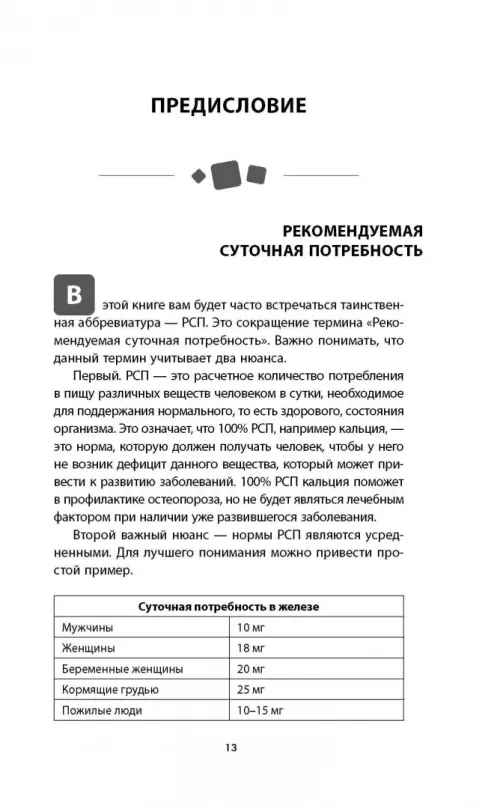 ПРЕДИСЛОВИЕ

РЕКОМЕНДУЕМАЯ СУТОЧНАЯ ПОТРЕБНОСТЬ

В этой книге вам будет часто встречаться таинственная аббревиатура — РСП. Это сокращение термина «Рекомендуемая суточная потребность». Важно понимать, что данный термин учитывает два нюанса.

Первый. РСП — это расчетное количество потребления в пищу различных веществ человеком в сутки, необходимое для поддержания нормального, то есть здорового, состояния организма. Это означает, что 100% РСП, например кальция, — это норма, которую должен получать человек, чтобы у него не возник дефицит данного вещества, который может привести к развитию заболеваний. 100% РСП кальция поможет в профилактике остеопороза, но не будет являться лечебным фактором при наличии уже развившегося заболевания.

Второй важный нюанс — нормы РСП являются усредненными. Для лучшего понимания можно привести простой пример.

| Суточная потребность в железе | |
|---|---|
| Мужчины | 10 мг |
| Женщины | 18 мг |
| Беременные женщины | 20 мг |
| Кормящие грудью | 25 мг |
| Пожилые люди | 10–15 мг |

13